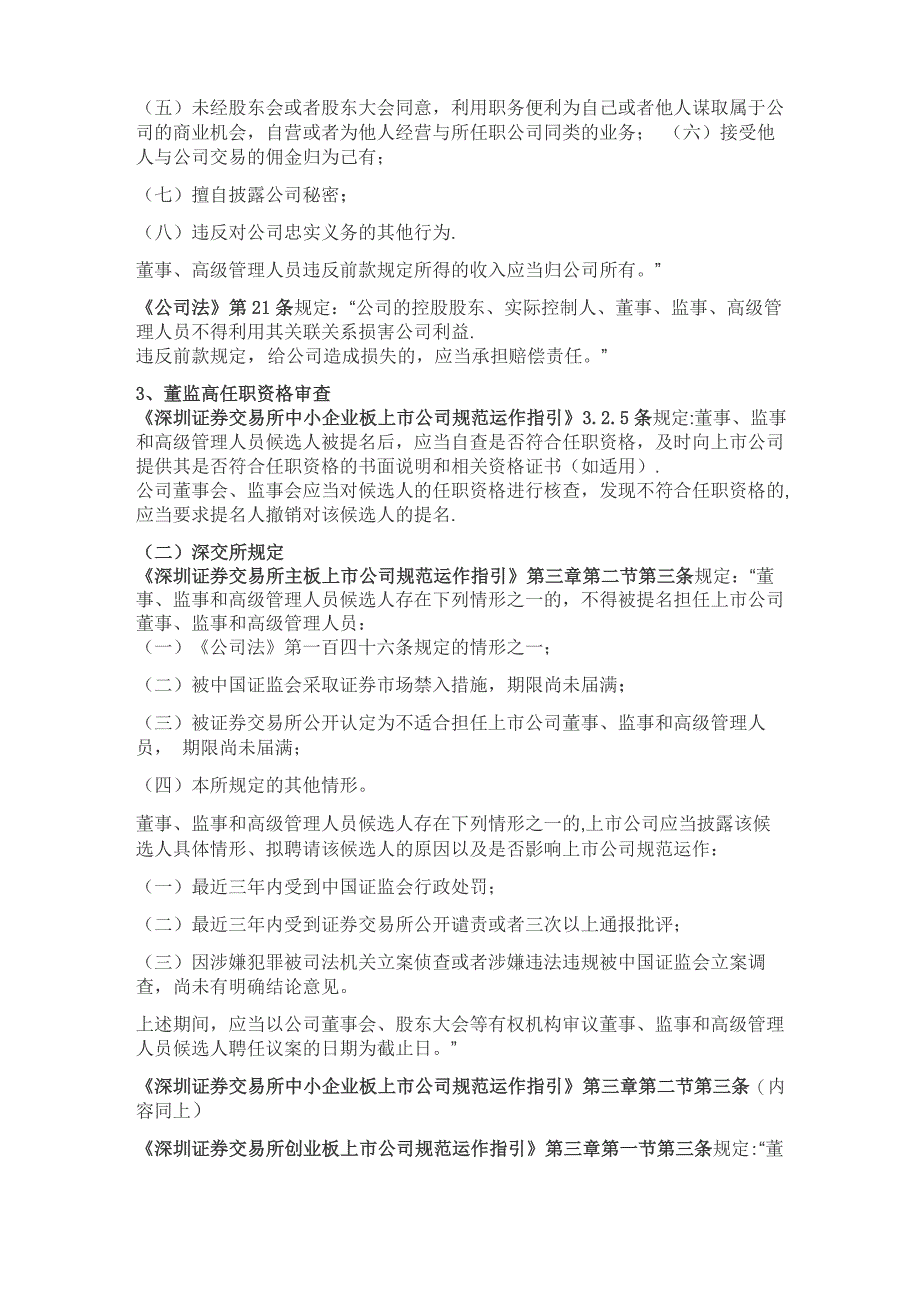 （五）未经股东会或者股东大会同意，利用职务便利为自己或者他人谋取属于公司的商业机会，自营或者为他人经营与所任职公司同类的业务；　（六）接受他人与公司交易的佣金归为已有；

（七）擅自披露公司秘密；

（八）违反对公司忠实义务的其他行为.

董事、高级管理人员违反前款规定所得的收入应当归公司所有。”

《公司法》第 21 条规定：“公司的控股股东、实际控制人、董事、监事、高级管理人员不得利用其关联关系损害公司利益.
违反前款规定，给公司造成损失的，应当承担赔偿责任。”

3、董监高任职资格审查
《深圳证券交易所中小企业板上市公司规范运作指引》3.2.5 条规定:董事、监事和高级管理人员候选人被提名后，应当自查是否符合任职资格，及时向上市公司提供其是否符合任职资格的书面说明和相关资格证书（如适用）.
公司董事会、监事会应当对候选人的任职资格进行核查，发现不符合任职资格的,应当要求提名人撤销对该候选人的提名.

（二）深交所规定
《深圳证券交易所主板上市公司规范运作指引》第三章第二节第三条规定：“董事、监事和高级管理人员候选人存在下列情形之一的，不得被提名担任上市公司董事、监事和高级管理人员：
（一）《公司法》第一百四十六条规定的情形之一；

（二）被中国证监会采取证券市场禁入措施，期限尚未届满；

（三）被证券交易所公开认定为不适合担任上市公司董事、监事和高级管理人员，　期限尚未届满；

（四）本所规定的其他情形。

董事、监事和高级管理人员候选人存在下列情形之一的,上市公司应当披露该候选人具体情形、拟聘请该候选人的原因以及是否影响上市公司规范运作：

（一）最近三年内受到中国证监会行政处罚；

（二）最近三年内受到证券交易所公开谴责或者三次以上通报批评；

（三）因涉嫌犯罪被司法机关立案侦查或者涉嫌违法违规被中国证监会立案调查，尚未有明确结论意见。

上述期间，应当以公司董事会、股东大会等有权机构审议董事、监事和高级管理人员候选人聘任议案的日期为截止日。”

《深圳证券交易所中小企业板上市公司规范运作指引》第三章第二节第三条（内容同上）

《深圳证券交易所创业板上市公司规范运作指引》第三章第一节第三条规定:“董